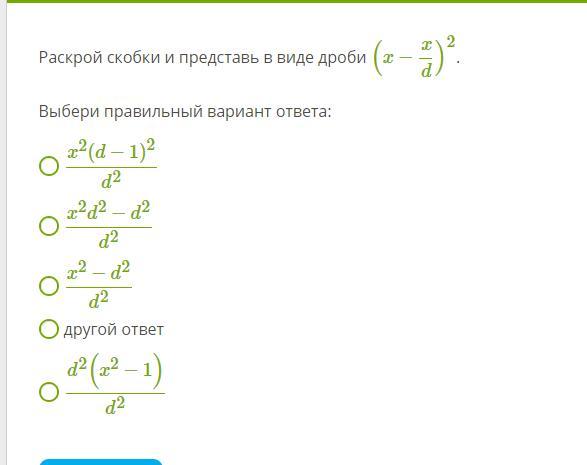 Раскрой скобки и представь в виде дроби $\left(x-\frac{x}{d}\right)^2$.

Выбери правильный вариант ответа:

$\frac{x^2(d-1)^2}{d^2}$

$\frac{x^2d^2-d^2}{d^2}$

$\frac{x^2-d^2}{d^2}$

другой ответ

$\frac{d^2\left(x^2-1\right)}{d^2}$